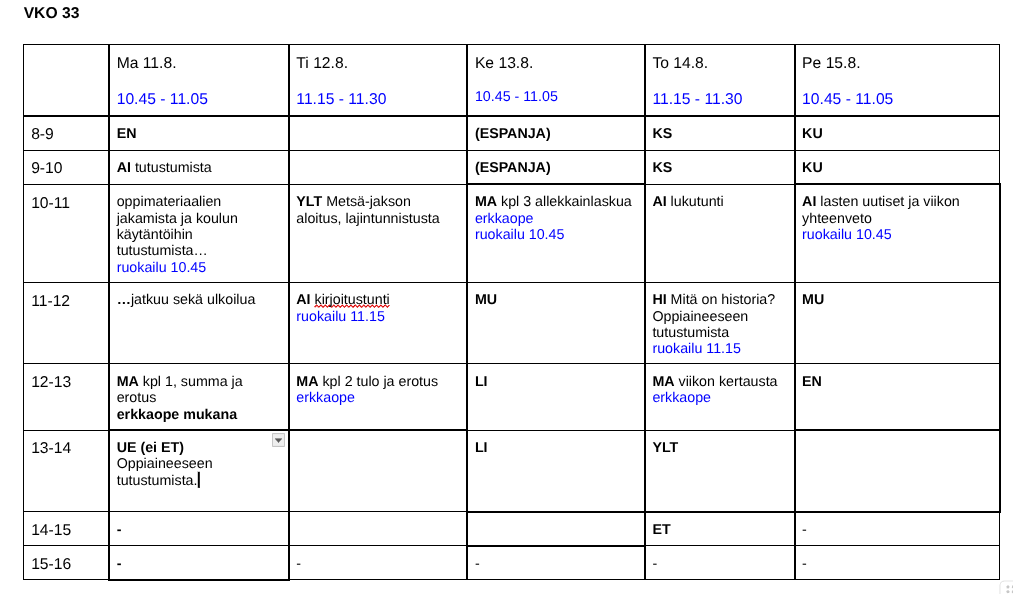 VKO 33

| | Ma 11.8. 10.45 - 11.05 | Ti 12.8. 11.15 - 11.30 | Ke 13.8. 10.45 - 11.05 | To 14.8. 11.15 - 11.30 | Pe 15.8. 10.45 - 11.05 |
|---|---|---|---|---|---|
| 8-9 | EN | | (ESPANJA) | KS | KU |
| 9-10 | AI tutustumista | | (ESPANJA) | KS | KU |
| 10-11 | oppimateriaalien jakamista ja koulun käytäntöihin tutustumista… ruokailu 10.45 | YLT Metsä-jakson aloitus, lajintunnistusta | MA kpl 3 allekkainlaskua erkkaope ruokailu 10.45 | AI lukutunti | AI lasten uutiset ja viikon yhteenveto ruokailu 10.45 |
| 11-12 | …jatkuu sekä ulkoilua | AI kirjoitustunti ruokailu 11.15 | MU | HI Mitä on historia? Oppiaineeseen tutustumista ruokailu 11.15 | MU |
| 12-13 | MA kpl 1, summa ja erotus erkkaope mukana | MA kpl 2 tulo ja erotus erkkaope | LI | MA viikon kertausta erkkaope | EN |
| 13-14 | UE (ei ET) Oppiaineeseen tutustumista. | | LI | YLT | |
| 14-15 | - | | | ET | - |
| 15-16 | - | - | - | - | - |